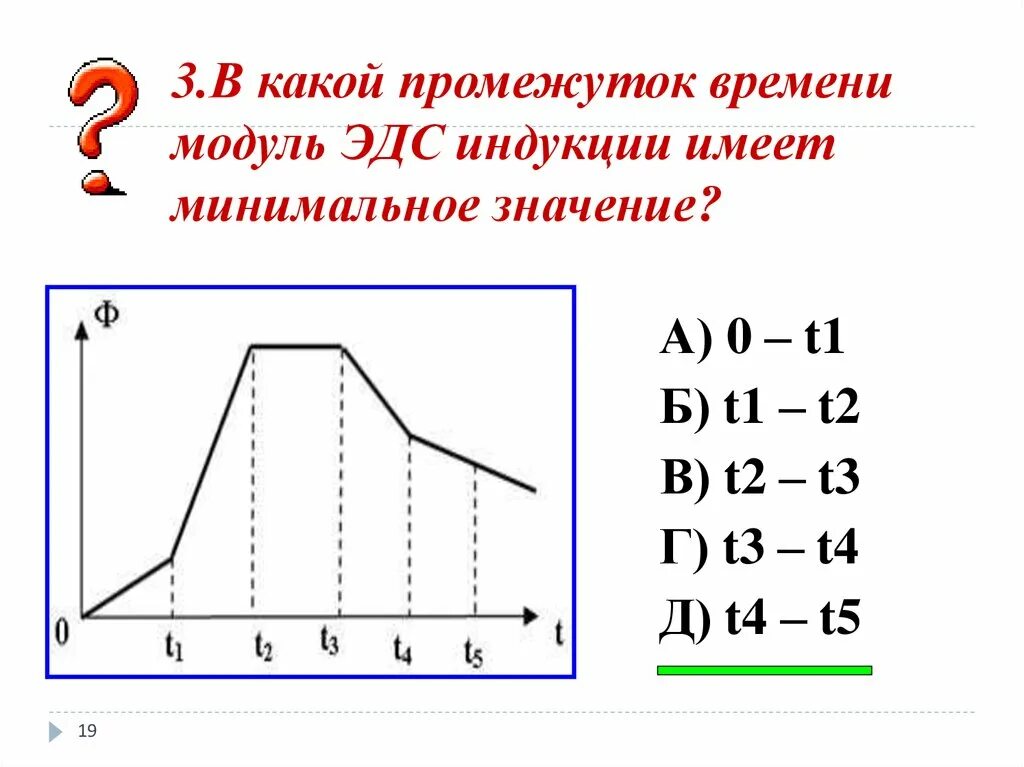 3.В какой промежуток времени модуль ЭДС индукции имеет минимальное значение?

Ф
0
$t_1$
$t_2$
$t_3$
$t_4$
$t_5$
t

А) 0 – t1
Б) t1 – t2
В) t2 – t3
Г) t3 – t4
Д) t4 – t5

19